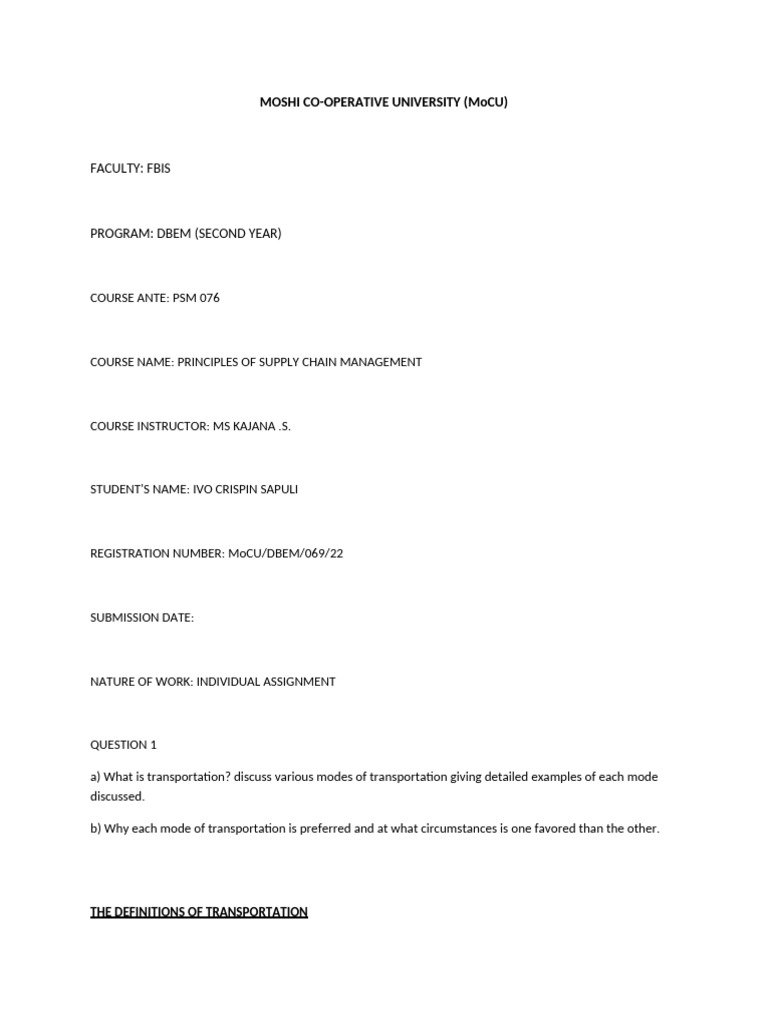 MOSHI CO-OPERATIVE UNIVERSITY (MoCU)

FACULTY: FBIS

PROGRAM: DBEM (SECOND YEAR)

COURSE ANTE: PSM 076

COURSE NAME: PRINCIPLES OF SUPPLY CHAIN MANAGEMENT

COURSE INSTRUCTOR: MS KAJANA .S.

STUDENT'S NAME: IVO CRISPIN SAPULI

REGISTRATION NUMBER: MoCU/DBEM/069/22

SUBMISSION DATE:

NATURE OF WORK: INDIVIDUAL ASSIGNMENT

QUESTION 1

a) What is transportation? discuss various modes of transportation giving detailed examples of each mode discussed.

b) Why each mode of transportation is preferred and at what circumstances is one favored than the other.

THE DEFINITIONS OF TRANSPORTATION